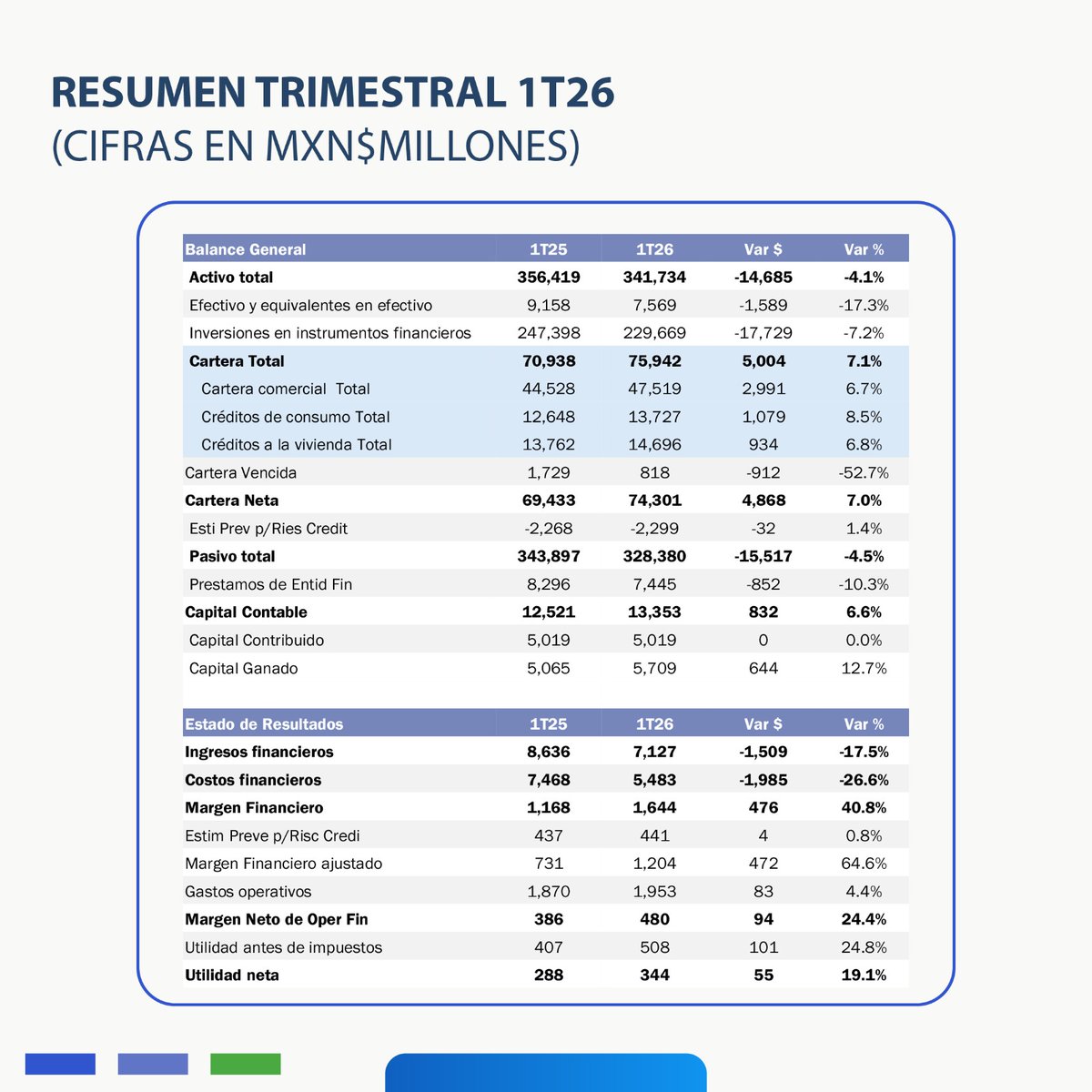 RESUMEN TRIMESTRAL 1T26
(CIFRAS EN MXN$MILLONES)

| Balance General | 1T25 | 1T26 | Var $ | Var % |
|---|---|---|---|---|
| Activo total | 356,419 | 341,734 | -14,685 | -4.1% |
| Efectivo y equivalentes en efectivo | 9,158 | 7,569 | -1,589 | -17.3% |
| Inversiones en instrumentos financieros | 247,398 | 229,669 | -17,729 | -7.2% |
| Cartera Total | 70,938 | 75,942 | 5,004 | 7.1% |
| Cartera comercial Total | 44,528 | 47,519 | 2,991 | 6.7% |
| Créditos de consumo Total | 12,648 | 13,727 | 1,079 | 8.5% |
| Créditos a la vivienda Total | 13,762 | 14,696 | 934 | 6.8% |
| Cartera Vencida | 1,729 | 818 | -912 | -52.7% |
| Cartera Neta | 69,433 | 74,301 | 4,868 | 7.0% |
| Esti Prev p/Ries Credit | -2,268 | -2,299 | -32 | 1.4% |
| Pasivo total | 343,897 | 328,380 | -15,517 | -4.5% |
| Prestamos de Entid Fin | 8,296 | 7,445 | -852 | -10.3% |
| Capital Contable | 12,521 | 13,353 | 832 | 6.6% |
| Capital Contribuido | 5,019 | 5,019 | 0 | 0.0% |
| Capital Ganado | 5,065 | 5,709 | 644 | 12.7% |

| Estado de Resultados | 1T25 | 1T26 | Var $ | Var % |
|---|---|---|---|---|
| Ingresos financieros | 8,636 | 7,127 | -1,509 | -17.5% |
| Costos financieros | 7,468 | 5,483 | -1,985 | -26.6% |
| Margen Financiero | 1,168 | 1,644 | 476 | 40.8% |
| Estim Preve p/Risc Credi | 437 | 441 | 4 | 0.8% |
| Margen Financiero ajustado | 731 | 1,204 | 472 | 64.6% |
| Gastos operativos | 1,870 | 1,953 | 83 | 4.4% |
| Margen Neto de Oper Fin | 386 | 480 | 94 | 24.4% |
| Utilidad antes de impuestos | 407 | 508 | 101 | 24.8% |
| Utilidad neta | 288 | 344 | 55 | 19.1% |